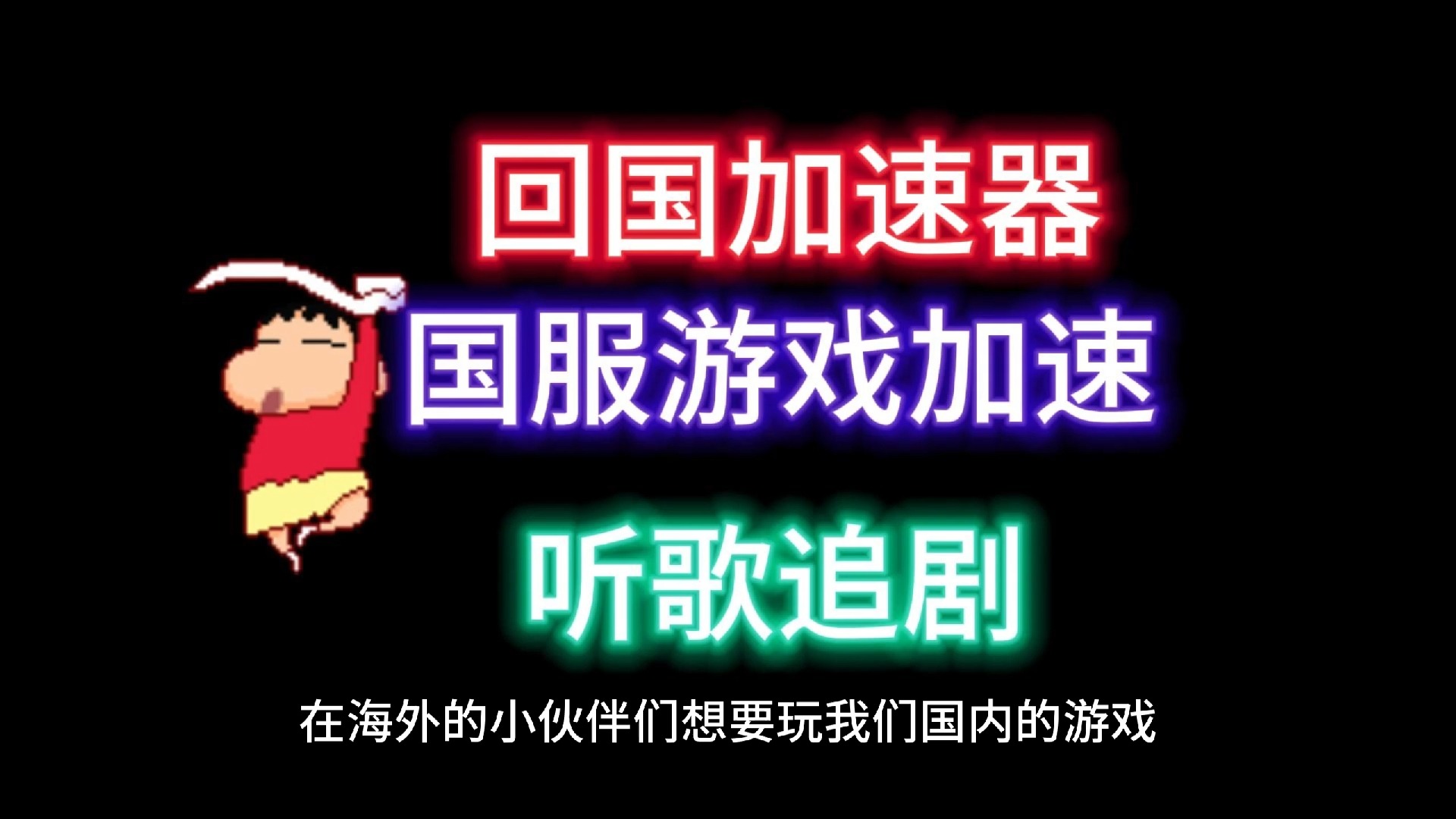 回国加速器
国服游戏加速
听歌追剧

在海外的小伙伴们想要玩我们国内的游戏